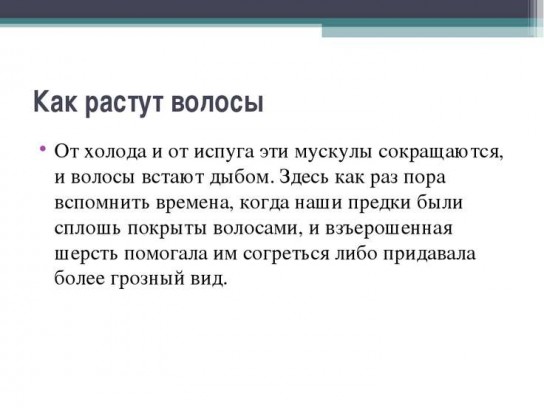 Как растут волосы

• От холода и от испуга эти мускулы сокращаются, и волосы встают дыбом. Здесь как раз пора вспомнить времена, когда наши предки были сплошь покрыты волосами, и взъерошенная шерсть помогала им согреться либо придавала более грозный вид.